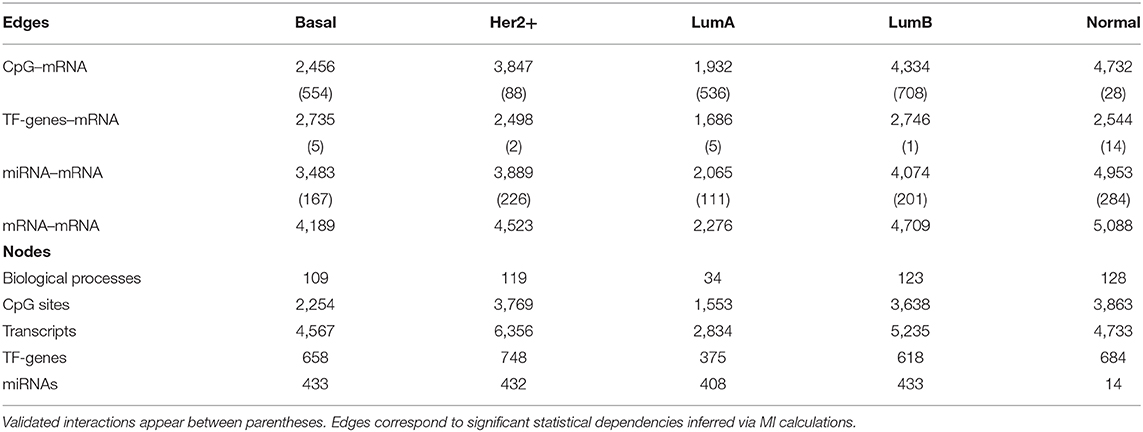 | Edges | Basal | Her2+ | LumA | LumB | Normal |
|---|---|---|---|---|---|
| CpG–mRNA | 2,456 | 3,847 | 1,932 | 4,334 | 4,732 |
| | (554) | (88) | (536) | (708) | (28) |
| TF-genes–mRNA | 2,735 | 2,498 | 1,686 | 2,746 | 2,544 |
| | (5) | (2) | (5) | (1) | (14) |
| miRNA–mRNA | 3,483 | 3,889 | 2,065 | 4,074 | 4,953 |
| | (167) | (226) | (111) | (201) | (284) |
| mRNA–mRNA | 4,189 | 4,523 | 2,276 | 4,709 | 5,088 |
| **Nodes** | | | | | |
| Biological processes | 109 | 119 | 34 | 123 | 128 |
| CpG sites | 2,254 | 3,769 | 1,553 | 3,638 | 3,863 |
| Transcripts | 4,567 | 6,356 | 2,834 | 5,235 | 4,733 |
| TF-genes | 658 | 748 | 375 | 618 | 684 |
| miRNAs | 433 | 432 | 408 | 433 | 14 |

Validated interactions appear between parentheses. Edges correspond to significant statistical dependencies inferred via MI calculations.